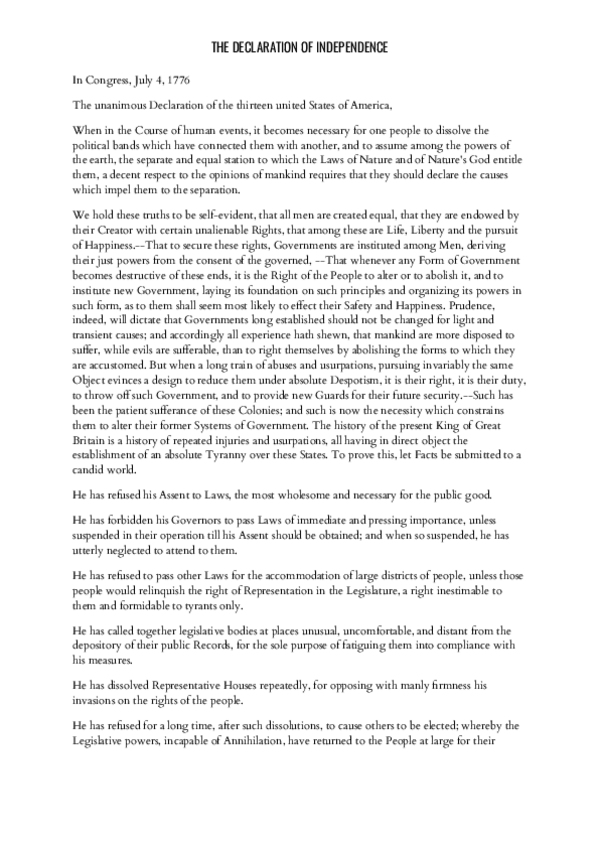 THE DECLARATION OF INDEPENDENCE

In Congress, July 4, 1776

The unanimous Declaration of the thirteen united States of America,

When in the Course of human events, it becomes necessary for one people to dissolve the political bands which have connected them with another, and to assume among the powers of the earth, the separate and equal station to which the Laws of Nature and of Nature's God entitle them, a decent respect to the opinions of mankind requires that they should declare the causes which impel them to the separation.

We hold these truths to be self-evident, that all men are created equal, that they are endowed by their Creator with certain unalienable Rights, that among these are Life, Liberty and the pursuit of Happiness.--That to secure these rights, Governments are instituted among Men, deriving their just powers from the consent of the governed, --That whenever any Form of Government becomes destructive of these ends, it is the Right of the People to alter or to abolish it, and to institute new Government, laying its foundation on such principles and organizing its powers in such form, as to them shall seem most likely to effect their Safety and Happiness. Prudence, indeed, will dictate that Governments long established should not be changed for light and transient causes; and accordingly all experience hath shewn, that mankind are more disposed to suffer, while evils are sufferable, than to right themselves by abolishing the forms to which they are accustomed. But when a long train of abuses and usurpations, pursuing invariably the same Object evinces a design to reduce them under absolute Despotism, it is their right, it is their duty, to throw off such Government, and to provide new Guards for their future security.--Such has been the patient sufferance of these Colonies; and such is now the necessity which constrains them to alter their former Systems of Government. The history of the present King of Great Britain is a history of repeated injuries and usurpations, all having in direct object the establishment of an absolute Tyranny over these States. To prove this, let Facts be submitted to a candid world.

He has refused his Assent to Laws, the most wholesome and necessary for the public good.

He has forbidden his Governors to pass Laws of immediate and pressing importance, unless suspended in their operation till his Assent should be obtained; and when so suspended, he has utterly neglected to attend to them.

He has refused to pass other Laws for the accommodation of large districts of people, unless those people would relinquish the right of Representation in the Legislature, a right inestimable to them and formidable to tyrants only.

He has called together legislative bodies at places unusual, uncomfortable, and distant from the depository of their public Records, for the sole purpose of fatiguing them into compliance with his measures.

He has dissolved Representative Houses repeatedly, for opposing with manly firmness his invasions on the rights of the people.

He has refused for a long time, after such dissolutions, to cause others to be elected; whereby the Legislative powers, incapable of Annihilation, have returned to the People at large for their